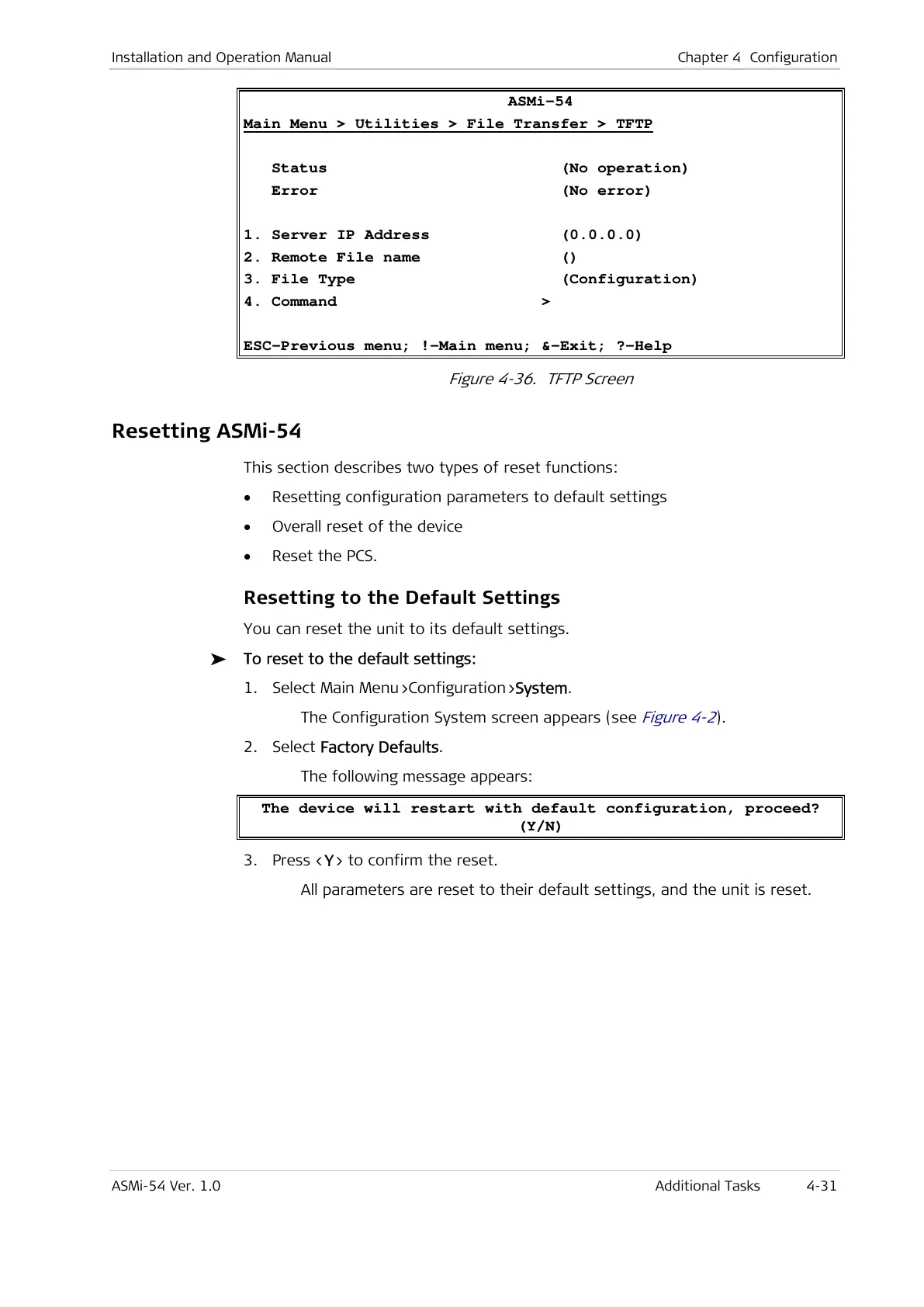 Installation and Operation Manual Chapter 4 Configuration

ASMi-54
Main Menu > Utilities > File Transfer > TFTP

Status (No operation)
Error (No error)

1. Server IP Address (0.0.0.0)
2. Remote File name ()
3. File Type (Configuration)
4. Command >

ESC-Previous menu; !-Main menu; &-Exit; ?-Help

Figure 4-36. TFTP Screen

Resetting ASMi-54

This section describes two types of reset functions:

• Resetting configuration parameters to default settings
• Overall reset of the device
• Reset the PCS.

Resetting to the Default Settings

You can reset the unit to its default settings.

➤ To reset to the default settings:

1. Select Main Menu >Configuration >System.

The Configuration System screen appears (see Figure 4-2).

2. Select Factory Defaults.

The following message appears:

The device will restart with default configuration, proceed? (Y/N)

3. Press <Y> to confirm the reset.

All parameters are reset to their default settings, and the unit is reset.

ASMi-54 Ver. 1.0 Additional Tasks 4-31